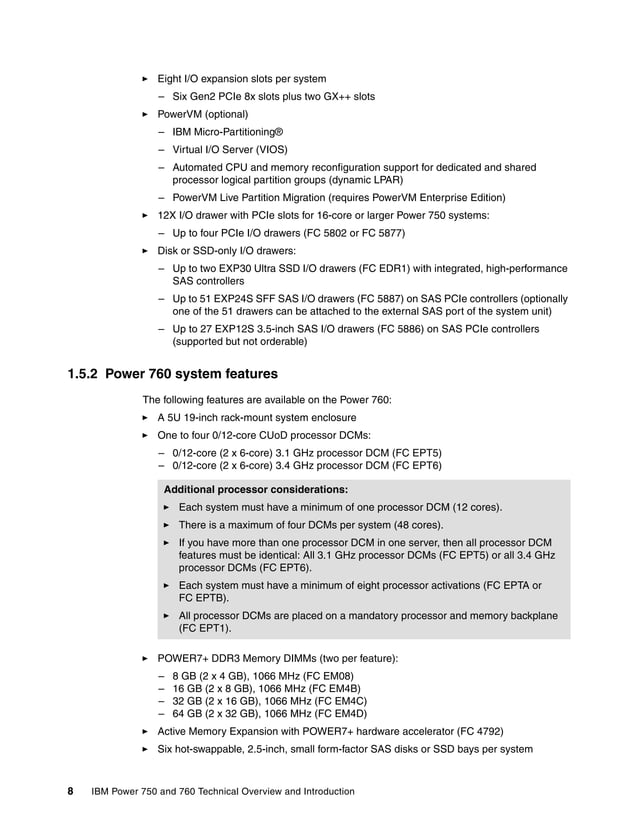 ► Eight I/O expansion slots per system

– Six Gen2 PCIe 8x slots plus two GX++ slots

► PowerVM (optional)

– IBM Micro-Partitioning®

– Virtual I/O Server (VIOS)

– Automated CPU and memory reconfiguration support for dedicated and shared processor logical partition groups (dynamic LPAR)

– PowerVM Live Partition Migration (requires PowerVM Enterprise Edition)

► 12X I/O drawer with PCIe slots for 16-core or larger Power 750 systems:

– Up to four PCIe I/O drawers (FC 5802 or FC 5877)

► Disk or SSD-only I/O drawers:

– Up to two EXP30 Ultra SSD I/O drawers (FC EDR1) with integrated, high-performance SAS controllers

– Up to 51 EXP24S SFF SAS I/O drawers (FC 5887) on SAS PCIe controllers (optionally one of the 51 drawers can be attached to the external SAS port of the system unit)

– Up to 27 EXP12S 3.5-inch SAS I/O drawers (FC 5886) on SAS PCIe controllers (supported but not orderable)

1.5.2 Power 760 system features

The following features are available on the Power 760:

► A 5U 19-inch rack-mount system enclosure

► One to four 0/12-core CUoD processor DCMs:

– 0/12-core (2 x 6-core) 3.1 GHz processor DCM (FC EPT5)
– 0/12-core (2 x 6-core) 3.4 GHz processor DCM (FC EPT6)

Additional processor considerations:

► Each system must have a minimum of one processor DCM (12 cores).

► There is a maximum of four DCMs per system (48 cores).

► If you have more than one processor DCM in one server, then all processor DCM features must be identical: All 3.1 GHz processor DCMs (FC EPT5) or all 3.4 GHz processor DCMs (FC EPT6).

► Each system must have a minimum of eight processor activations (FC EPTA or FC EPTB).

► All processor DCMs are placed on a mandatory processor and memory backplane (FC EPT1).

► POWER7+ DDR3 Memory DIMMs (two per feature):

– 8 GB (2 x 4 GB), 1066 MHz (FC EM08)
– 16 GB (2 x 8 GB), 1066 MHz (FC EM4B)
– 32 GB (2 x 16 GB), 1066 MHz (FC EM4C)
– 64 GB (2 x 32 GB), 1066 MHz (FC EM4D)

► Active Memory Expansion with POWER7+ hardware accelerator (FC 4792)

► Six hot-swappable, 2.5-inch, small form-factor SAS disks or SSD bays per system

8 IBM Power 750 and 760 Technical Overview and Introduction